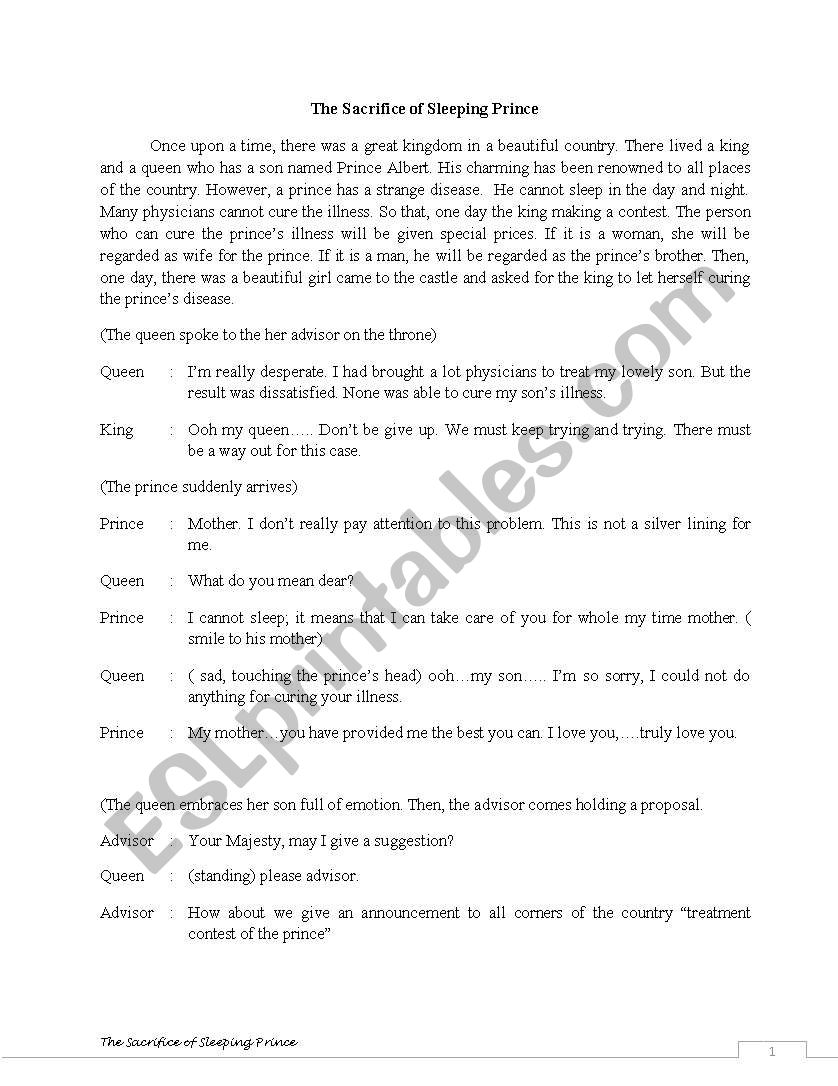 The Sacrifice of Sleeping Prince

Once upon a time, there was a great kingdom in a beautiful country. There lived a king and a queen who has a son named Prince Albert. His charming has been renowned to all places of the country. However, a prince has a strange disease. He cannot sleep in the day and night. Many physicians cannot cure the illness. So that, one day the king making a contest. The person who can cure the prince's illness will be given special prices. If it is a woman, she will be regarded as wife for the prince. If it is a man, he will be regarded as the prince's brother. Then, one day, there was a beautiful girl came to the castle and asked for the king to let herself curing the prince's disease.

(The queen spoke to the her advisor on the throne)

Queen : I'm really desperate. I had brought a lot physicians to treat my lovely son. But the result was dissatisfied. None was able to cure my son's illness.

King : Ooh my queen….. Don't be give up. We must keep trying and trying. There must be a way out for this case.

(The prince suddenly arrives)

Prince : Mother. I don't really pay attention to this problem. This is not a silver lining for me.

Queen : What do you mean dear?

Prince : I cannot sleep; it means that I can take care of you for whole my time mother. ( smile to his mother)

Queen : ( sad, touching the prince's head) ooh…my son….. I'm so sorry, I could not do anything for curing your illness.

Prince : My mother…you have provided me the best you can. I love you,….truly love you.

(The queen embraces her son full of emotion. Then, the advisor comes holding a proposal.

Advisor : Your Majesty, may I give a suggestion?

Queen : (standing) please advisor.

Advisor : How about we give an announcement to all corners of the country "treatment contest of the prince"

ESLprintables.com

The Sacrifice of Sleeping Prince

1